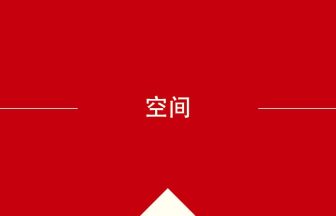 空间